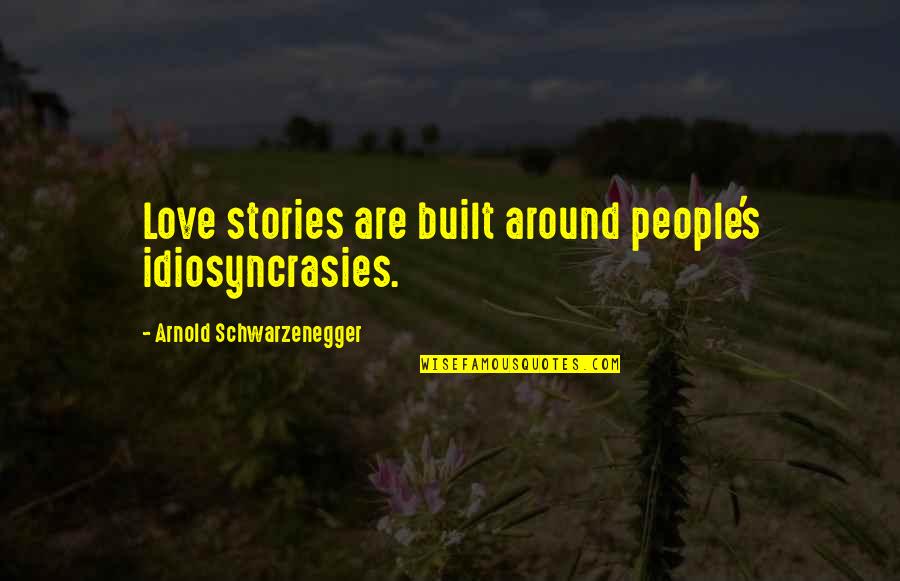 Love stories are built around people's idiosyncrasies.

- Arnold Schwarzenegger

WISEFAMOUSQUOTES.COM